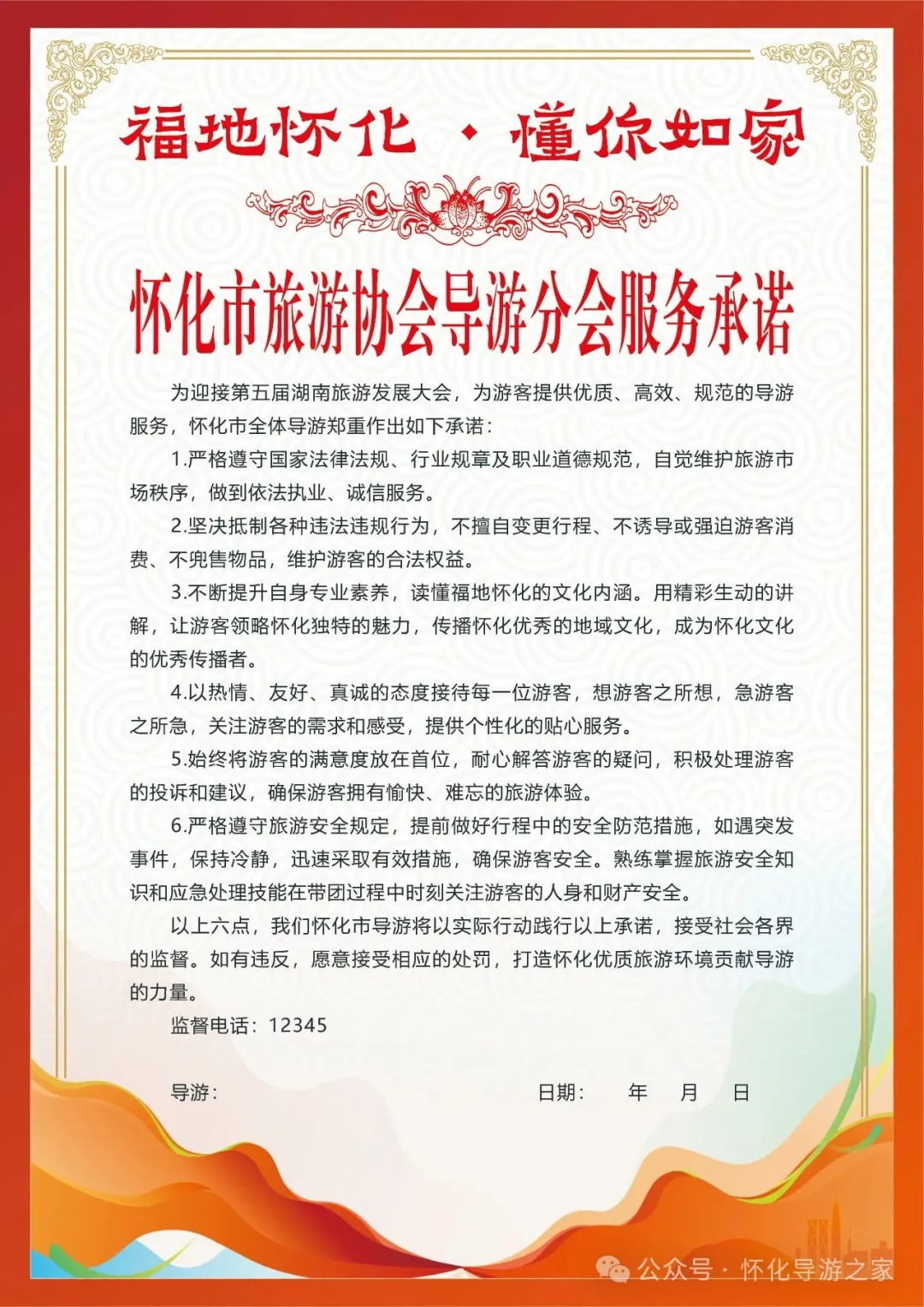 福地怀化 · 懂你如家

怀化市旅游协会导游分会服务承诺

为迎接第五届湖南旅游发展大会，为游客提供优质、高效、规范的导游服务，怀化市全体导游郑重作出如下承诺：

1.严格遵守国家法律法规、行业规章及职业道德规范，自觉维护旅游市场秩序，做到依法执业、诚信服务。

2.坚决抵制各种违法违规行为，不擅自变更行程、不诱导或强迫游客消费、不兜售物品，维护游客的合法权益。

3.不断提升自身专业素养，读懂福地怀化的文化内涵。用精彩生动的讲解，让游客领略怀化独特的魅力，传播怀化优秀的地域文化，成为怀化文化的优秀传播者。

4.以热情、友好、真诚的态度接待每一位游客，想游客之所想，急游客之所急，关注游客的需求和感受，提供个性化的贴心服务。

5.始终将游客的满意度放在首位，耐心解答游客的疑问，积极处理游客的投诉和建议，确保游客拥有愉快、难忘的旅游体验。

6.严格遵守旅游安全规定，提前做好行程中的安全防范措施，如遇突发事件，保持冷静，迅速采取有效措施，确保游客安全。熟练掌握旅游安全知识和应急处理技能在带团过程中时刻关注游客的人身和财产安全。

以上六点，我们怀化市导游将以实际行动践行以上承诺，接受社会各界的监督。如有违反，愿意接受相应的处罚，打造怀化优质旅游环境贡献导游的力量。

监督电话：12345

导游： 日期： 年 月 日

公众号 · 怀化导游之家